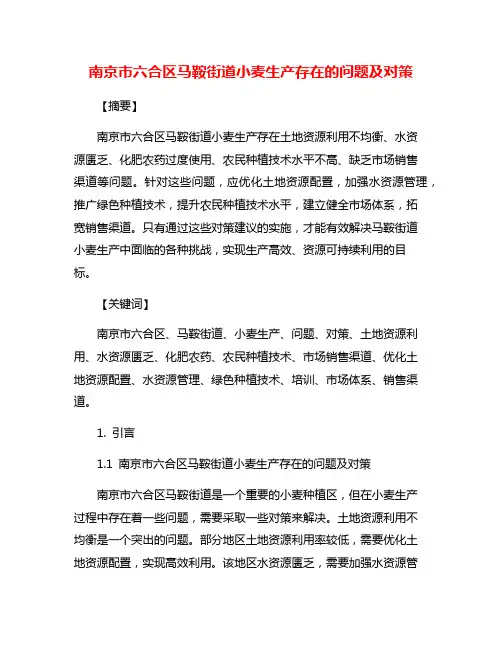 南京市六合区马鞍街道小麦生产存在的问题及对策

【摘要】

南京市六合区马鞍街道小麦生产存在土地资源利用不均衡、水资源匮乏、化肥农药过度使用、农民种植技术水平不高、缺乏市场销售渠道等问题。针对这些问题，应优化土地资源配置，加强水资源管理，推广绿色种植技术，提升农民种植技术水平，建立健全市场体系，拓宽销售渠道。只有通过这些对策建议的实施，才能有效解决马鞍街道小麦生产中面临的各种挑战，实现生产高效、资源可持续利用的目标。

【关键词】

南京市六合区、马鞍街道、小麦生产、问题、对策、土地资源利用、水资源匮乏、化肥农药、农民种植技术、市场销售渠道、优化土地资源配置、水资源管理、绿色种植技术、培训、市场体系、销售渠道。

1. 引言

1.1 南京市六合区马鞍街道小麦生产存在的问题及对策

南京市六合区马鞍街道是一个重要的小麦种植区，但在小麦生产过程中存在着一些问题，需要采取一些对策来解决。土地资源利用不均衡是一个突出的问题。部分地区土地资源利用率较低，需要优化土地资源配置，实现高效利用。该地区水资源匮乏，需要加强水资源管